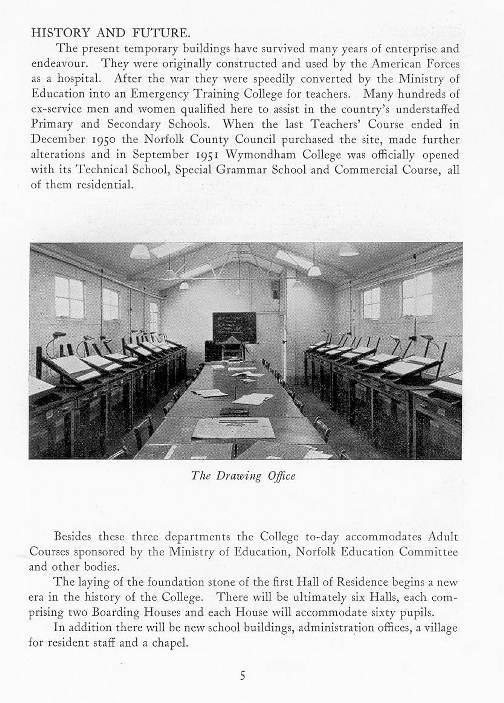 HISTORY AND FUTURE.

The present temporary buildings have survived many years of enterprise and endeavour. They were originally constructed and used by the American Forces as a hospital. After the war they were speedily converted by the Ministry of Education into an Emergency Training College for teachers. Many hundreds of ex-service men and women qualified here to assist in the country's understaffed Primary and Secondary Schools. When the last Teachers' Course ended in December 1950 the Norfolk County Council purchased the site, made further alterations and in September 1951 Wymondham College was officially opened with its Technical School, Special Grammar School and Commercial Course, all of them residential.

The Drawing Office

Besides these three departments the College to-day accommodates Adult Courses sponsored by the Ministry of Education, Norfolk Education Committee and other bodies.

The laying of the foundation stone of the first Hall of Residence begins a new era in the history of the College. There will be ultimately six Halls, each comprising two Boarding Houses and each House will accommodate sixty pupils.

In addition there will be new school buildings, administration offices, a village for resident staff and a chapel.

5